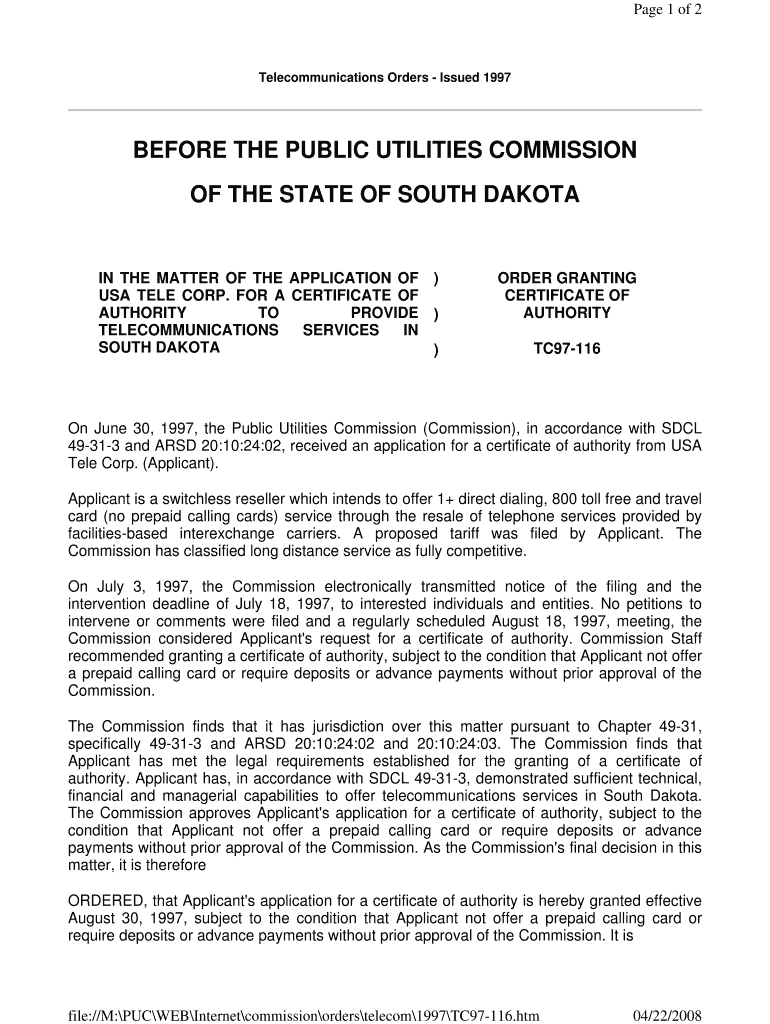 Page 1 of 2

Telecommunications Orders - Issued 1997

BEFORE THE PUBLIC UTILITIES COMMISSION

OF THE STATE OF SOUTH DAKOTA

IN THE MATTER OF THE APPLICATION OF USA TELE CORP. FOR A CERTIFICATE OF AUTHORITY TO PROVIDE TELECOMMUNICATIONS SERVICES IN SOUTH DAKOTA

)
)
)

ORDER GRANTING CERTIFICATE OF AUTHORITY

TC97-116

On June 30, 1997, the Public Utilities Commission (Commission), in accordance with SDCL 49-31-3 and ARSD 20:10:24:02, received an application for a certificate of authority from USA Tele Corp. (Applicant).

Applicant is a switchless reseller which intends to offer 1+ direct dialing, 800 toll free and travel card (no prepaid calling cards) service through the resale of telephone services provided by facilities-based interexchange carriers. A proposed tariff was filed by Applicant. The Commission has classified long distance service as fully competitive.

On July 3, 1997, the Commission electronically transmitted notice of the filing and the intervention deadline of July 18, 1997, to interested individuals and entities. No petitions to intervene or comments were filed and a regularly scheduled August 18, 1997, meeting, the Commission considered Applicant's request for a certificate of authority. Commission Staff recommended granting a certificate of authority, subject to the condition that Applicant not offer a prepaid calling card or require deposits or advance payments without prior approval of the Commission.

The Commission finds that it has jurisdiction over this matter pursuant to Chapter 49-31, specifically 49-31-3 and ARSD 20:10:24:02 and 20:10:24:03. The Commission finds that Applicant has met the legal requirements established for the granting of a certificate of authority. Applicant has, in accordance with SDCL 49-31-3, demonstrated sufficient technical, financial and managerial capabilities to offer telecommunications services in South Dakota. The Commission approves Applicant's application for a certificate of authority, subject to the condition that Applicant not offer a prepaid calling card or require deposits or advance payments without prior approval of the Commission. As the Commission's final decision in this matter, it is therefore

ORDERED, that Applicant's application for a certificate of authority is hereby granted effective August 30, 1997, subject to the condition that Applicant not offer a prepaid calling card or require deposits or advance payments without prior approval of the Commission. It is

file://M:\PUC\WEB\Internet\commission\orders\telecom\1997\TC97-116.htm    04/22/2008